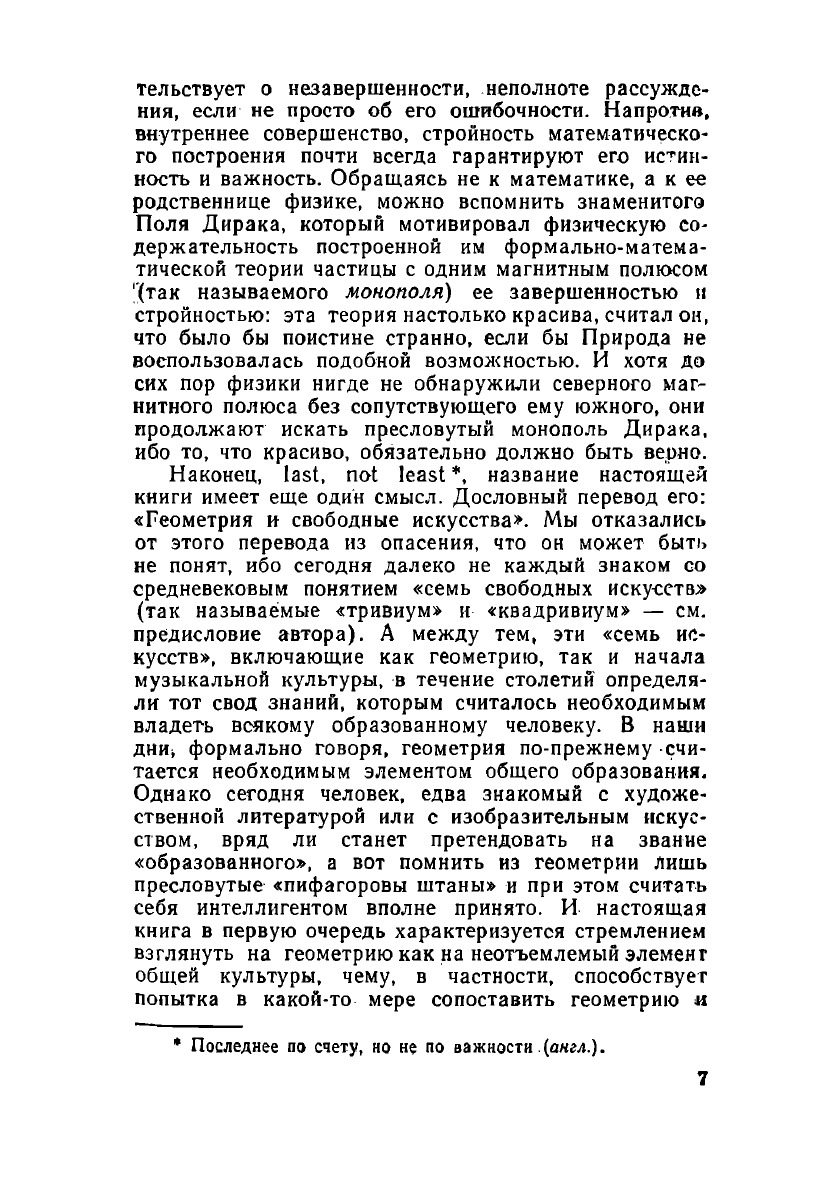 тельствует о незавершенности, неполноте рассуждения, если не просто об его ошибочности. Напротив, внутреннее совершенство, стройность математического построения почти всегда гарантируют его истинность и важность. Обращаясь не к математике, а к ее родственнице физике, можно вспомнить знаменитого Поля Дирака, который мотивировал физическую содержательность построенной им формально-математической теории частицы с одним магнитным полюсом (так называемого монополя) ее завершенностью и стройностью: эта теория настолько красива, считал он, что было бы поистине странно, если бы Природа не воспользовалась подобной возможностью. И хотя до сих пор физики нигде не обнаружили северного магнитного полюса без сопутствующего ему южного, они продолжают искать пресловутый монополь Дирака, ибо то, что красиво, обязательно должно быть верно.

Наконец, last, not least *, название настоящей книги имеет еще один смысл. Дословный перевод его: «Геометрия и свободные искусства». Мы отказались от этого перевода из опасения, что он может быть не понят, ибо сегодня далеко не каждый знаком со средневековым понятием «семь свободных искусств» (так называемые «тривиум» и «квадривиум» — см. предисловие автора). А между тем, эти «семь искусств», включающие как геометрию, так и начала музыкальной культуры, в течение столетий определяли тот свод знаний, которым считалось необходимым владеть всякому образованному человеку. В наши дни, формально говоря, геометрия по-прежнему считается необходимым элементом общего образования. Однако сегодня человек, едва знакомый с художественной литературой или с изобразительным искусством, вряд ли станет претендовать на звание «образованного», а вот помнить из геометрии лишь пресловутые «пифагоровы штаны» и при этом считать себя интеллигентом вполне принято. И настоящая книга в первую очередь характеризуется стремлением взглянуть на геометрию как на неотъемлемый элемент общей культуры, чему, в частности, способствует попытка в какой-то мере сопоставить геометрию и

* Последнее по счету, но не по важности (англ.).

7